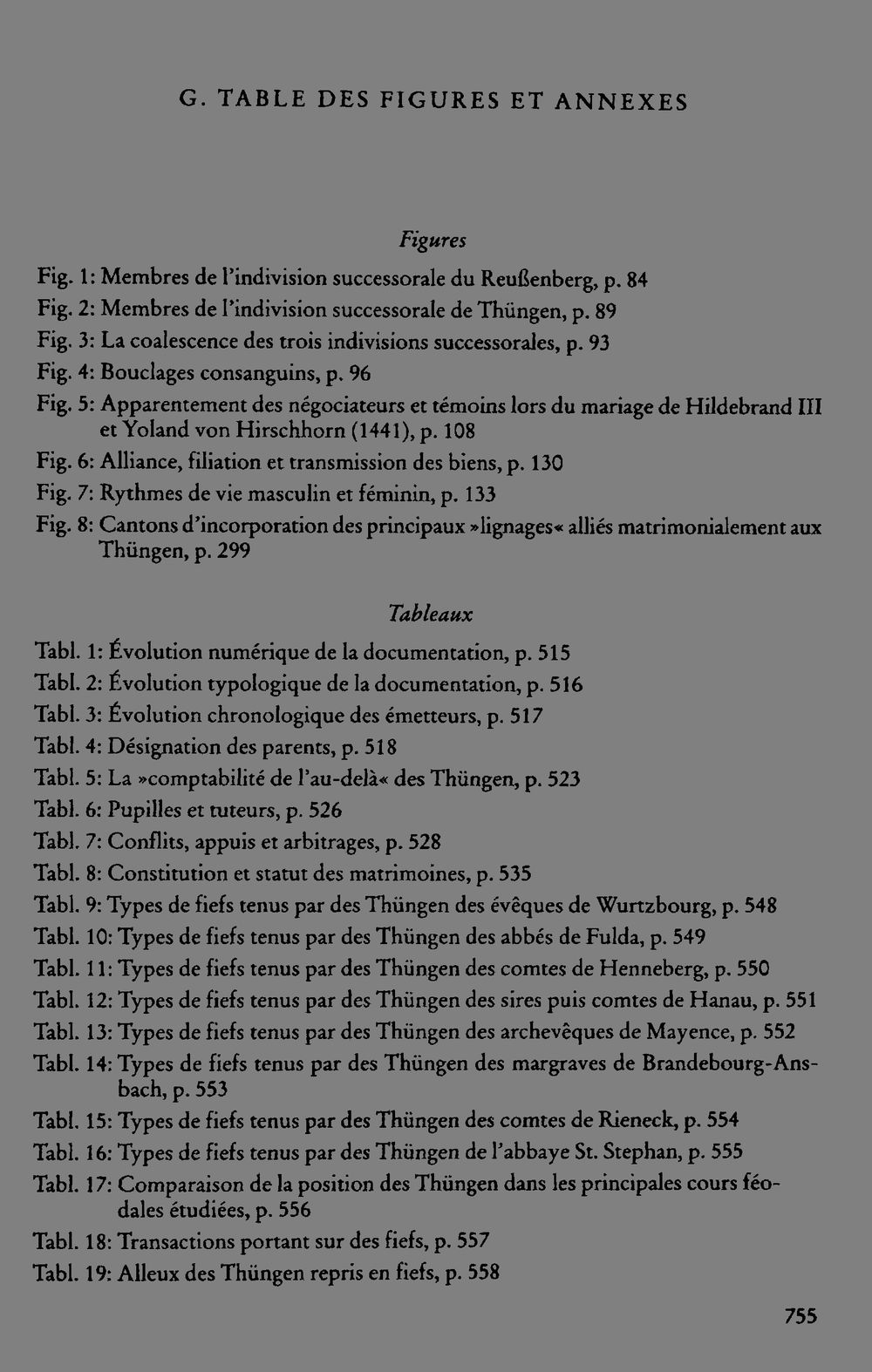 G. TABLE DES FIGURES ET ANNEXES

Figures

Fig. 1: Membres de l'indivision successorale du Reußenberg, p. 84
Fig. 2: Membres de l'indivision successorale de Thüngen, p. 89
Fig. 3: La coalescence des trois indivisions successorales, p. 93
Fig. 4: Bouclages consanguins, p. 96
Fig. 5: Apparentement des négociateurs et témoins lors du mariage de Hildebrand III et Yoland von Hirschhorn (1441), p. 108
Fig. 6: Alliance, filiation et transmission des biens, p. 130
Fig. 7: Rythmes de vie masculin et féminin, p. 133
Fig. 8: Cantons d'incorporation des principaux »lignages« alliés matrimonialement aux Thüngen, p. 299

Tableaux

Tabl. 1: Évolution numérique de la documentation, p. 515
Tabl. 2: Évolution typologique de la documentation, p. 516
Tabl. 3: Évolution chronologique des émetteurs, p. 517
Tabl. 4: Désignation des parents, p. 518
Tabl. 5: La »comptabilité de l'au-delà« des Thüngen, p. 523
Tabl. 6: Pupilles et tuteurs, p. 526
Tabl. 7: Conflits, appuis et arbitrages, p. 528
Tabl. 8: Constitution et statut des matrimoines, p. 535
Tabl. 9: Types de fiefs tenus par des Thüngen des évêques de Wurtzbourg, p. 548
Tabl. 10: Types de fiefs tenus par des Thüngen des abbés de Fulda, p. 549
Tabl. 11: Types de fiefs tenus par des Thüngen des comtes de Henneberg, p. 550
Tabl. 12: Types de fiefs tenus par des Thüngen des sires puis comtes de Hanau, p. 551
Tabl. 13: Types de fiefs tenus par des Thüngen des archevêques de Mayence, p. 552
Tabl. 14: Types de fiefs tenus par des Thüngen des margraves de Brandebourg-Ansbach, p. 553
Tabl. 15: Types de fiefs tenus par des Thüngen des comtes de Rieneck, p. 554
Tabl. 16: Types de fiefs tenus par des Thüngen de l'abbaye St. Stephan, p. 555
Tabl. 17: Comparaison de la position des Thüngen dans les principales cours féodales étudiées, p. 556
Tabl. 18: Transactions portant sur des fiefs, p. 557
Tabl. 19: Alleux des Thüngen repris en fiefs, p. 558

755